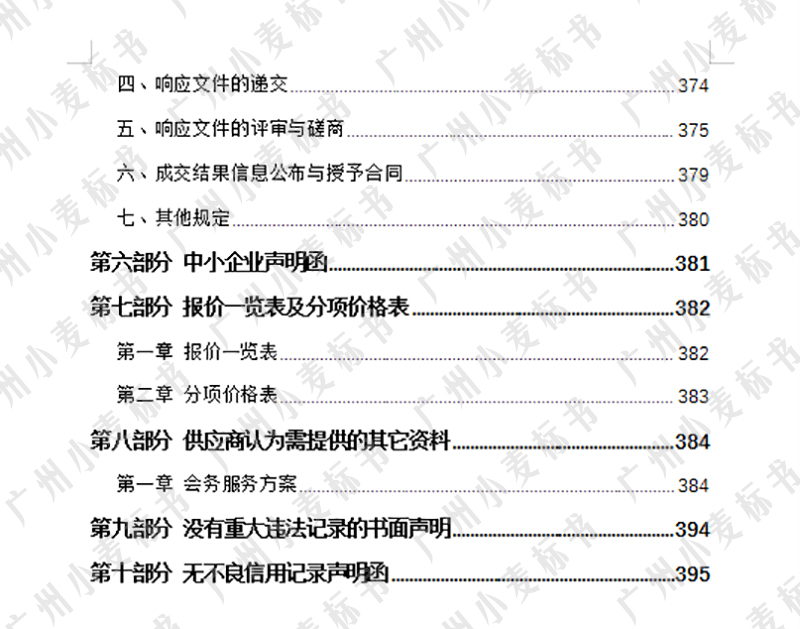 四、响应文件的递交 374

五、响应文件的评审与磋商 375

六、成交结果信息公布与授予合同 379

七、其他规定 380

第六部分 中小企业声明函 381

第七部分 报价一览表及分项价格表 382

第一章 报价一览表 382

第二章 分项价格表 383

第八部分 供应商认为需提供的其它资料 384

第一章 会务服务方案 384

第九部分 没有重大违法记录的书面声明 394

第十部分 无不良信用记录声明函 395

广州小麦标书